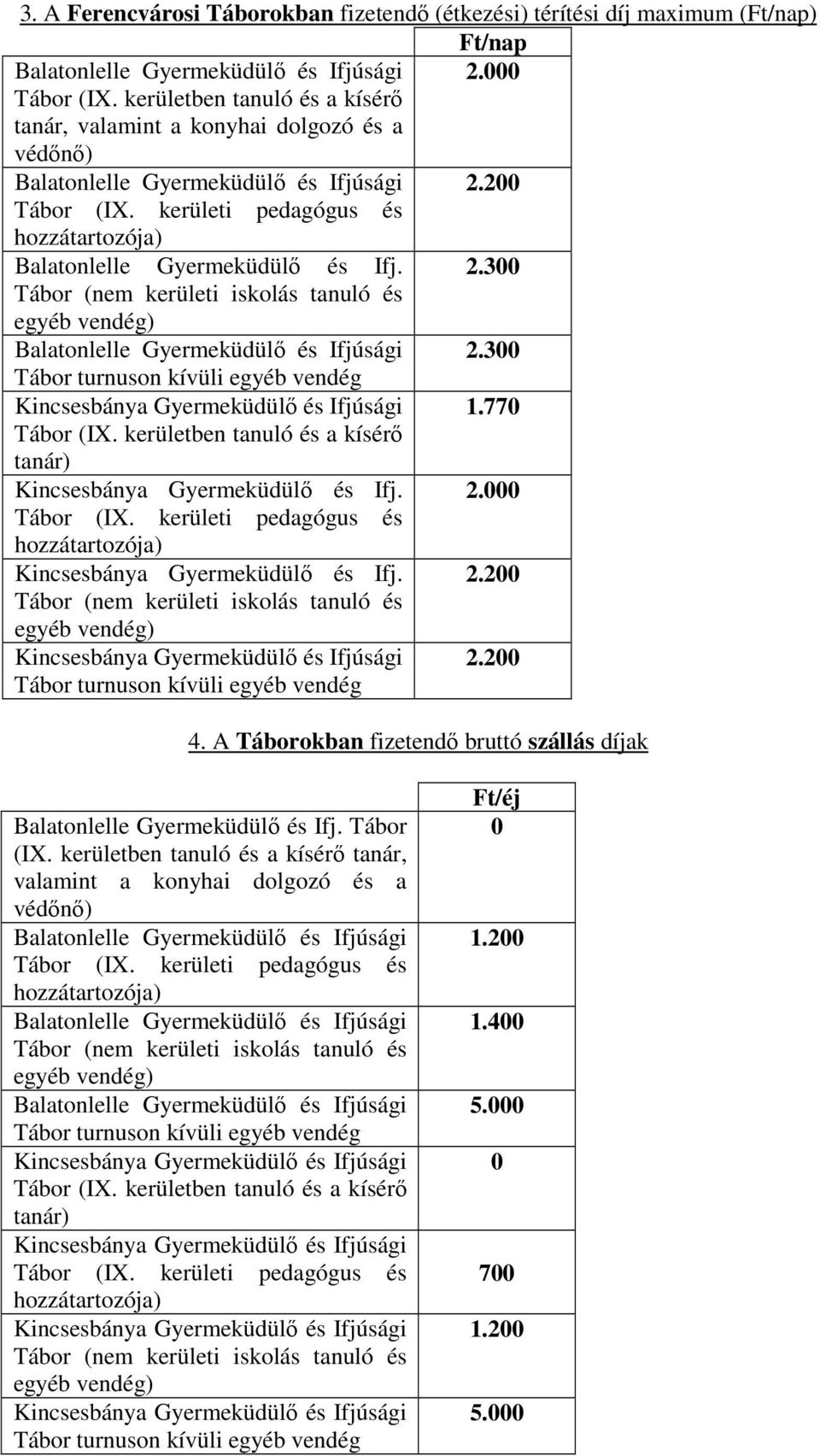 3. A Ferencvárosi Táborokban fizetendő (étkezési) térítési díj maximum (Ft/nap)

| | Ft/nap |
|---|---|
| Balatonlelle Gyermeküdülő és Ifjúsági Tábor (IX. kerületben tanuló és a kísérő tanár, valamint a konyhai dolgozó és a védőnő) | 2.000 |
| Balatonlelle Gyermeküdülő és Ifjúsági Tábor (IX. kerületi pedagógus és hozzátartozója) | 2.200 |
| Balatonlelle Gyermeküdülő és Ifj. Tábor (nem kerületi iskolás tanuló és egyéb vendég) | 2.300 |
| Balatonlelle Gyermeküdülő és Ifjúsági Tábor turnuson kívüli egyéb vendég | 2.300 |
| Kincsesbánya Gyermeküdülő és Ifjúsági Tábor (IX. kerületben tanuló és a kísérő tanár) | 1.770 |
| Kincsesbánya Gyermeküdülő és Ifj. Tábor (IX. kerületi pedagógus és hozzátartozója) | 2.000 |
| Kincsesbánya Gyermeküdülő és Ifj. Tábor (nem kerületi iskolás tanuló és egyéb vendég) | 2.200 |
| Kincsesbánya Gyermeküdülő és Ifjúsági Tábor turnuson kívüli egyéb vendég | 2.200 |

4. A Táborokban fizetendő bruttó szállás díjak

| | Ft/éj |
|---|---|
| Balatonlelle Gyermeküdülő és Ifj. Tábor (IX. kerületben tanuló és a kísérő tanár, valamint a konyhai dolgozó és a védőnő) | 0 |
| Balatonlelle Gyermeküdülő és Ifjúsági Tábor (IX. kerületi pedagógus és hozzátartozója) | 1.200 |
| Balatonlelle Gyermeküdülő és Ifjúsági Tábor (nem kerületi iskolás tanuló és egyéb vendég) | 1.400 |
| Balatonlelle Gyermeküdülő és Ifjúsági Tábor turnuson kívüli egyéb vendég | 5.000 |
| Kincsesbánya Gyermeküdülő és Ifjúsági Tábor (IX. kerületben tanuló és a kísérő tanár) | 0 |
| Kincsesbánya Gyermeküdülő és Ifjúsági Tábor (IX. kerületi pedagógus és hozzátartozója) | 700 |
| Kincsesbánya Gyermeküdülő és Ifjúsági Tábor (nem kerületi iskolás tanuló és egyéb vendég) | 1.200 |
| Kincsesbánya Gyermeküdülő és Ifjúsági Tábor turnuson kívüli egyéb vendég | 5.000 |